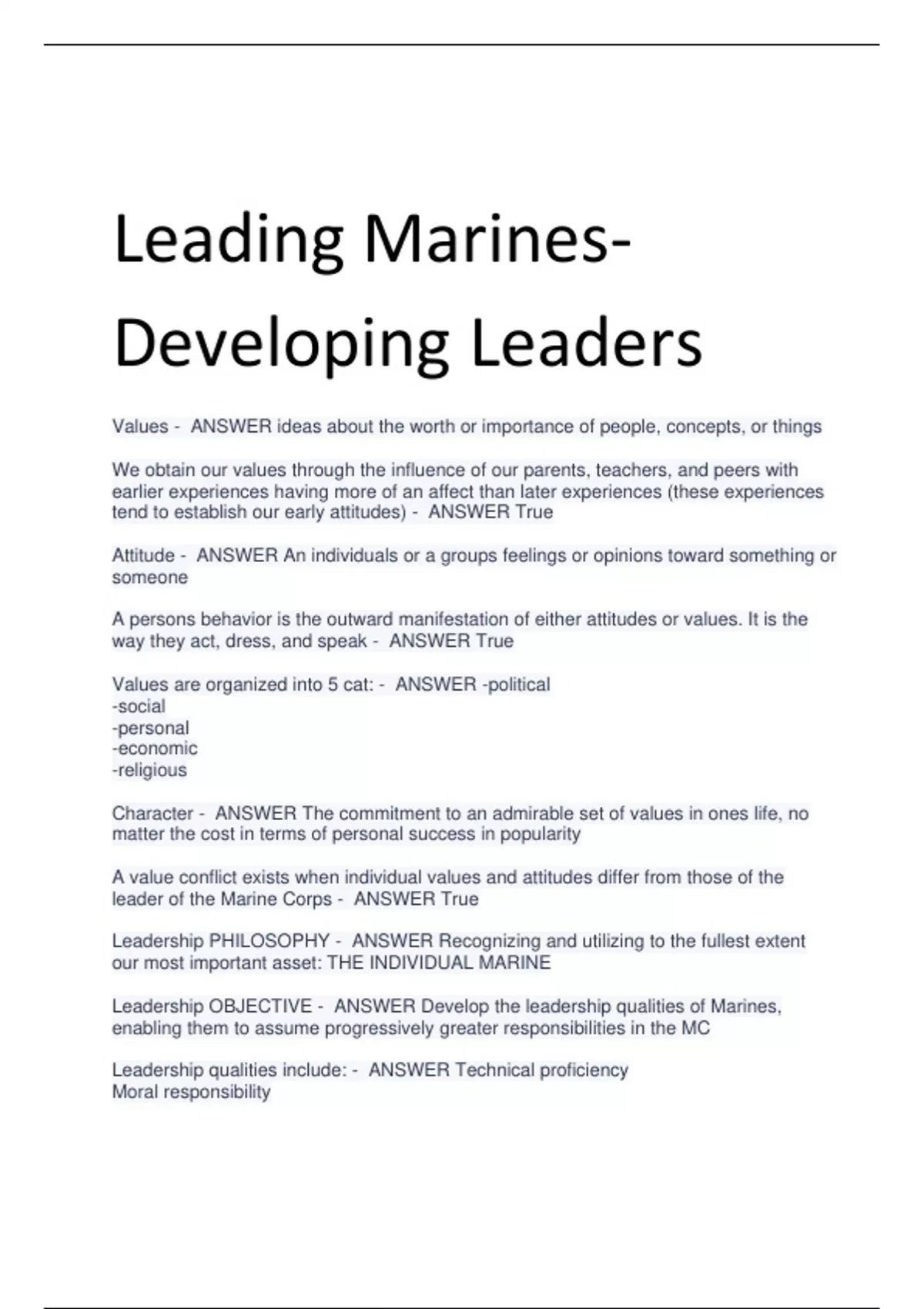 Leading Marines-Developing Leaders

Values - ANSWER ideas about the worth or importance of people, concepts, or things

We obtain our values through the influence of our parents, teachers, and peers with earlier experiences having more of an affect than later experiences (these experiences tend to establish our early attitudes) - ANSWER True

Attitude - ANSWER An individuals or a groups feelings or opinions toward something or someone

A persons behavior is the outward manifestation of either attitudes or values. It is the way they act, dress, and speak - ANSWER True

Values are organized into 5 cat: - ANSWER -political
-social
-personal
-economic
-religious

Character - ANSWER The commitment to an admirable set of values in ones life, no matter the cost in terms of personal success in popularity

A value conflict exists when individual values and attitudes differ from those of the leader of the Marine Corps - ANSWER True

Leadership PHILOSOPHY - ANSWER Recognizing and utilizing to the fullest extent our most important asset: THE INDIVIDUAL MARINE

Leadership OBJECTIVE - ANSWER Develop the leadership qualities of Marines, enabling them to assume progressively greater responsibilities in the MC

Leadership qualities include: - ANSWER Technical proficiency
Moral responsibility